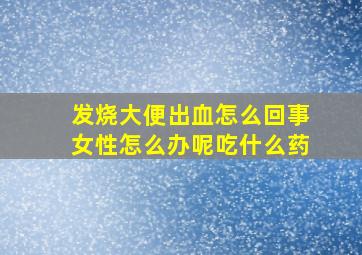 发烧大便出血怎么回事
女性怎么办呢吃什么药